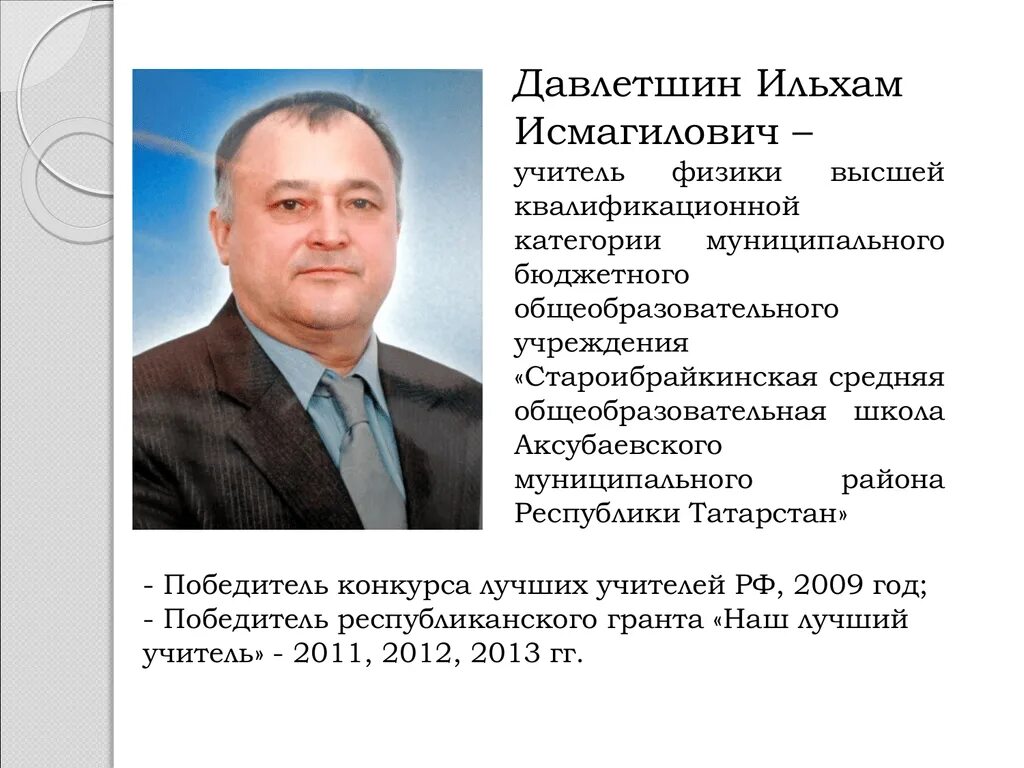 Давлетшин Ильхам Исмагилович –
учитель физики высшей квалификационной категории муниципального бюджетного общеобразовательного учреждения «Староибрайкинская средняя общеобразовательная школа Аксубаевского муниципального района Республики Татарстан»

- Победитель конкурса лучших учителей РФ, 2009 год;
- Победитель республиканского гранта «Наш лучший учитель» - 2011, 2012, 2013 гг.